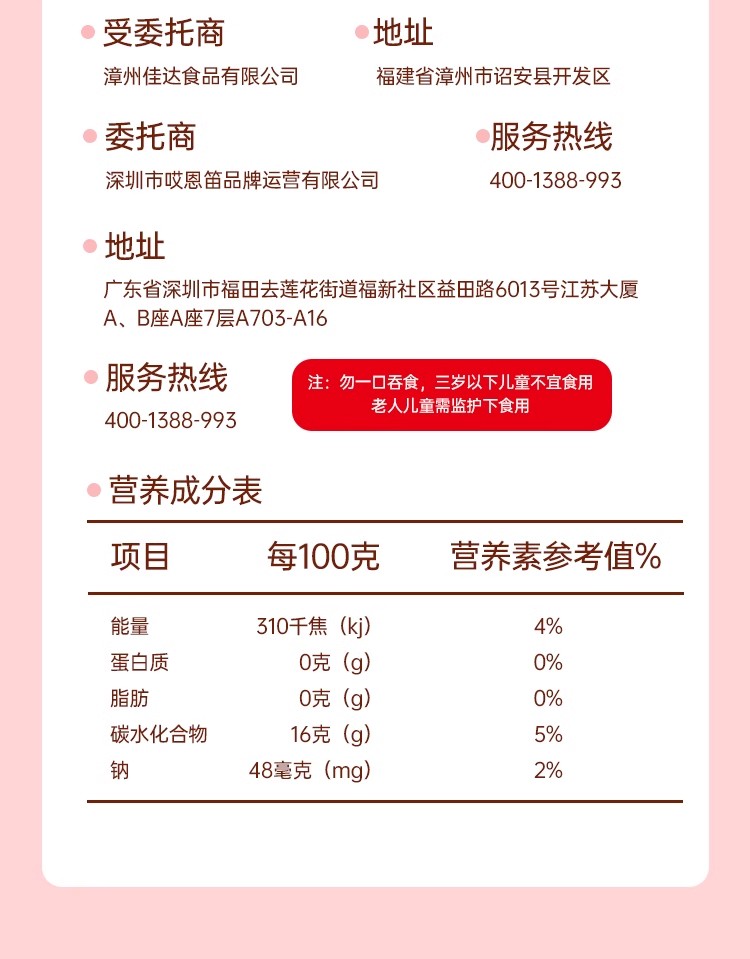 受委托商
漳州佳达食品有限公司

地址
福建省漳州市诏安县开发区

委托商
深圳市哎恩笛品牌运营有限公司

服务热线
400-1388-993

地址
广东省深圳市福田去莲花街道福新社区益田路6013号江苏大厦A、B座A座7层A703-A16

服务热线
400-1388-993

注：勿一口吞食，三岁以下儿童不宜食用
老人儿童需监护下食用

营养成分表

| 项目 | 每100克 | 营养素参考值% |
|---|---|---|
| 能量 | 310千焦（kj） | 4% |
| 蛋白质 | 0克（g） | 0% |
| 脂肪 | 0克（g） | 0% |
| 碳水化合物 | 16克（g） | 5% |
| 钠 | 48毫克（mg） | 2% |